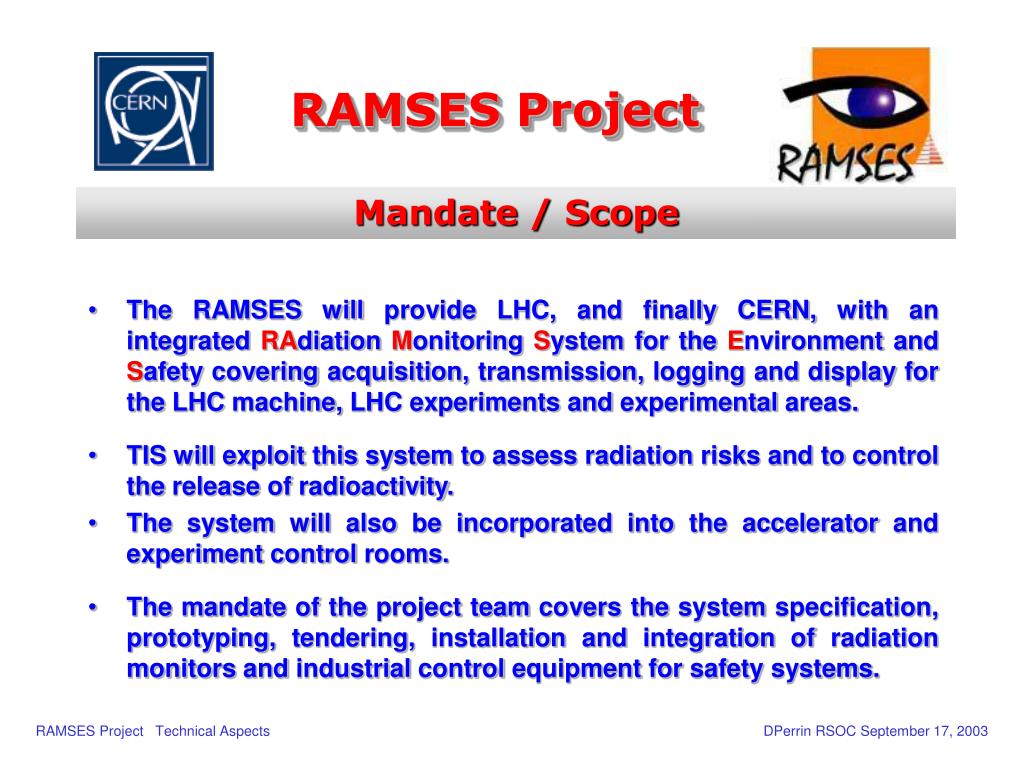 CERN

RAMSES Project

RAMSES

Mandate / Scope

• The RAMSES will provide LHC, and finally CERN, with an integrated RAdiation Monitoring System for the Environment and Safety covering acquisition, transmission, logging and display for the LHC machine, LHC experiments and experimental areas.

• TIS will exploit this system to assess radiation risks and to control the release of radioactivity.

• The system will also be incorporated into the accelerator and experiment control rooms.

• The mandate of the project team covers the system specification, prototyping, tendering, installation and integration of radiation monitors and industrial control equipment for safety systems.

RAMSES Project Technical Aspects

DPerrin RSOC September 17, 2003